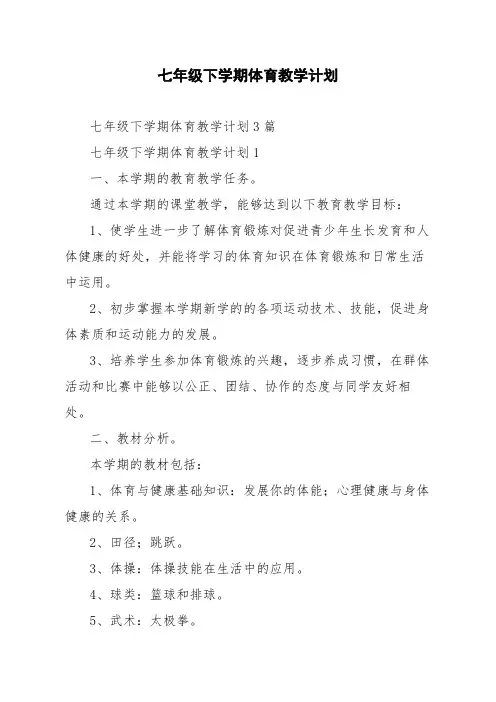 七年级下学期体育教学计划

七年级下学期体育教学计划3篇

七年级下学期体育教学计划1

一、本学期的教育教学任务。

通过本学期的课堂教学，能够达到以下教育教学目标：

1、使学生进一步了解体育锻炼对促进青少年生长发育和人体健康的好处，并能将学习的体育知识在体育锻炼和日常生活中运用。

2、初步掌握本学期新学的的各项运动技术、技能，促进身体素质和运动能力的发展。

3、培养学生参加体育锻炼的兴趣，逐步养成习惯，在群体活动和比赛中能够以公正、团结、协作的态度与同学友好相处。

二、教材分析。

本学期的教材包括：

1、体育与健康基础知识：发展你的体能；心理健康与身体健康的关系。

2、田径；跳跃。

3、体操：体操技能在生活中的应用。

4、球类：篮球和排球。

5、武术：太极拳。